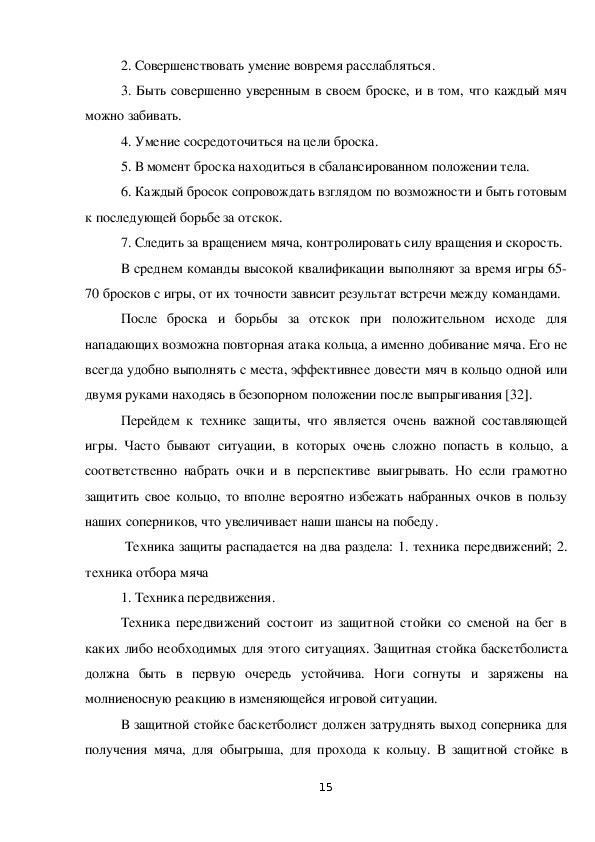 2. Совершенствовать умение вовремя расслабляться.

3. Быть совершенно уверенным в своем броске, и в том, что каждый мяч можно забивать.

4. Умение сосредоточиться на цели броска.

5. В момент броска находиться в сбалансированном положении тела.

6. Каждый бросок сопровождать взглядом по возможности и быть готовым к последующей борьбе за отскок.

7. Следить за вращением мяча, контролировать силу вращения и скорость.

В среднем команды высокой квалификации выполняют за время игры 65-70 бросков с игры, от их точности зависит результат встречи между командами.

После броска и борьбы за отскок при положительном исходе для нападающих возможна повторная атака кольца, а именно добивание мяча. Его не всегда удобно выполнять с места, эффективнее довести мяч в кольцо одной или двумя руками находясь в безопорном положении после выпрыгивания [32].

Перейдем к технике защиты, что является очень важной составляющей игры. Часто бывают ситуации, в которых очень сложно попасть в кольцо, а соответственно набрать очки и в перспективе выигрывать. Но если грамотно защитить свое кольцо, то вполне вероятно избежать набранных очков в пользу наших соперников, что увеличивает наши шансы на победу.

Техника защиты распадается на два раздела: 1. техника передвижений; 2. техника отбора мяча

1. Техника передвижения.

Техника передвижений состоит из защитной стойки со сменой на бег в каких либо необходимых для этого ситуациях. Защитная стойка баскетболиста должна быть в первую очередь устойчива. Ноги согнуты и заряжены на молниеносную реакцию в изменяющейся игровой ситуации.

В защитной стойке баскетболист должен затруднять выход соперника для получения мяча, для обыгрыша, для прохода к кольцу. В защитной стойке в

15